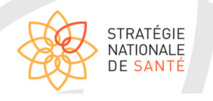 STRATÉGIE
NATIONALE
DE SANTÉ